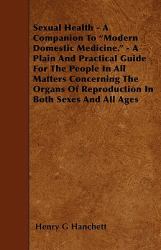 Sexual Health - A Companion To "Modern Domestic Medicine." - A Plain And Practical Guide For The People In All Matters Concerning The Organs Of Reproduction In Both Sexes And All Ages

Henry G Hanchett